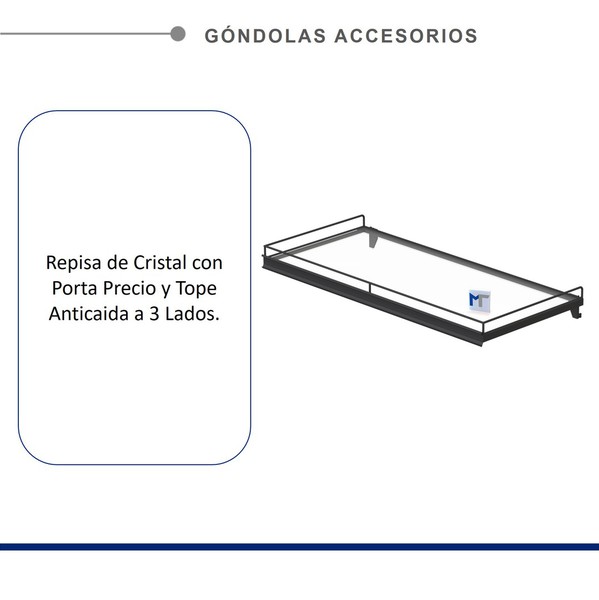 GÓNDOLAS ACCESORIOS

Repisa de Cristal con Porta Precio y Tope Anticaida a 3 Lados.

MT